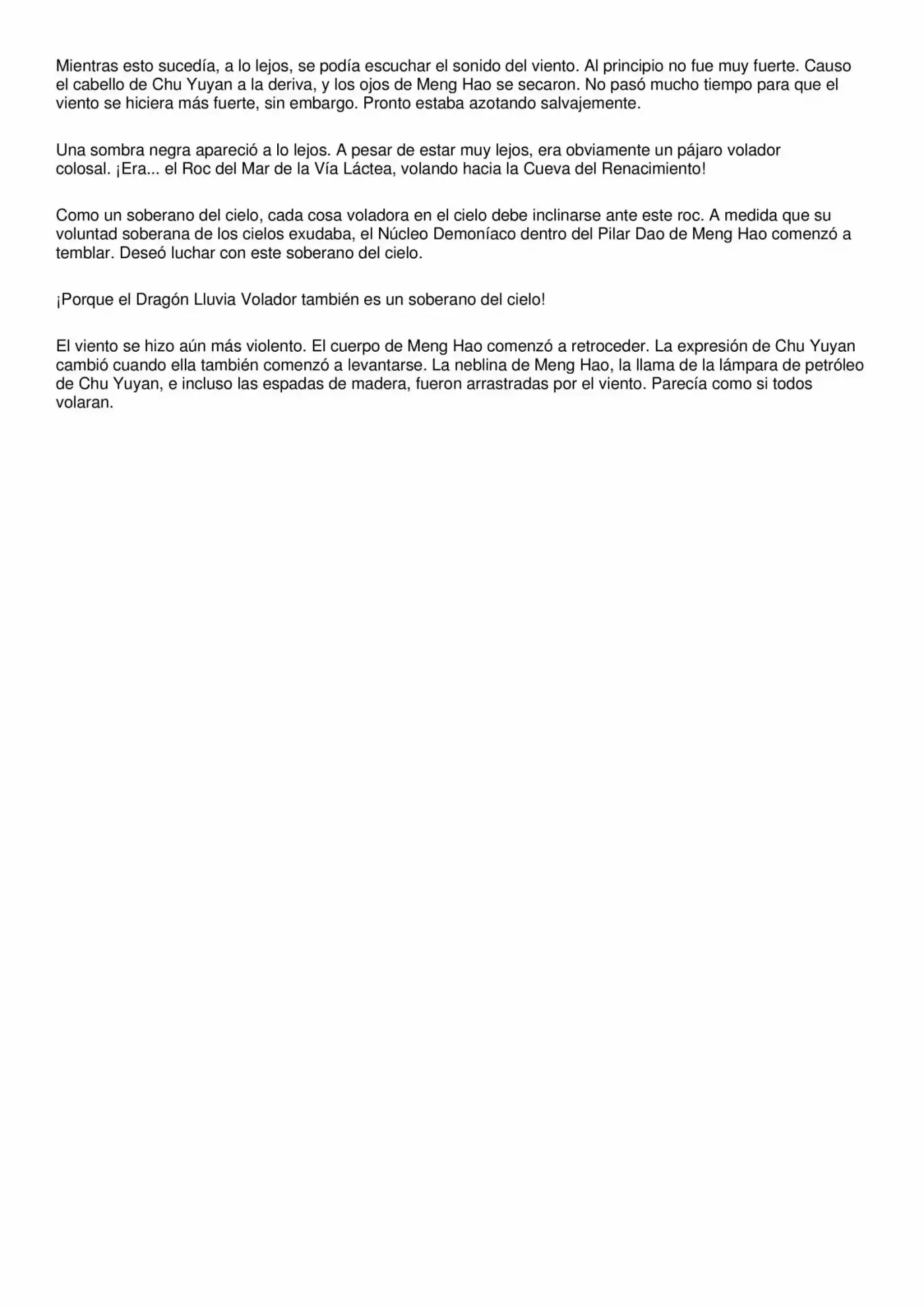 Mientras esto sucedía, a lo lejos, se podía escuchar el sonido del viento. Al principio no fue muy fuerte. Causo el cabello de Chu Yuyan a la deriva, y los ojos de Meng Hao se secaron. No pasó mucho tiempo para que el viento se hiciera más fuerte, sin embargo. Pronto estaba azotando salvajemente.

Una sombra negra apareció a lo lejos. A pesar de estar muy lejos, era obviamente un pájaro volador colosal. ¡Era... el Roc del Mar de la Vía Láctea, volando hacia la Cueva del Renacimiento!

Como un soberano del cielo, cada cosa voladora en el cielo debe inclinarse ante este roc. A medida que su voluntad soberana de los cielos exudaba, el Núcleo Demoníaco dentro del Pilar Dao de Meng Hao comenzó a temblar. Deseó luchar con este soberano del cielo.

¡Porque el Dragón Lluvia Volador también es un soberano del cielo!

El viento se hizo aún más violento. El cuerpo de Meng Hao comenzó a retroceder. La expresión de Chu Yuyan cambió cuando ella también comenzó a levantarse. La neblina de Meng Hao, la llama de la lámpara de petróleo de Chu Yuyan, e incluso las espadas de madera, fueron arrastradas por el viento. Parecía como si todos volaran.